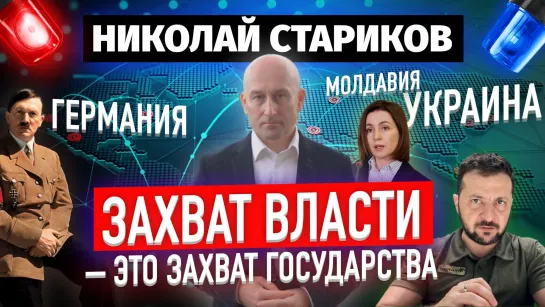 НИКОЛАЙ СТАРИКОВ

ГЕРМАНИЯ

МОЛДАВИЯ

УКРАИНА

ЗАХВАТ ВЛАСТИ

– ЭТО ЗАХВАТ ГОСУДАРСТВА